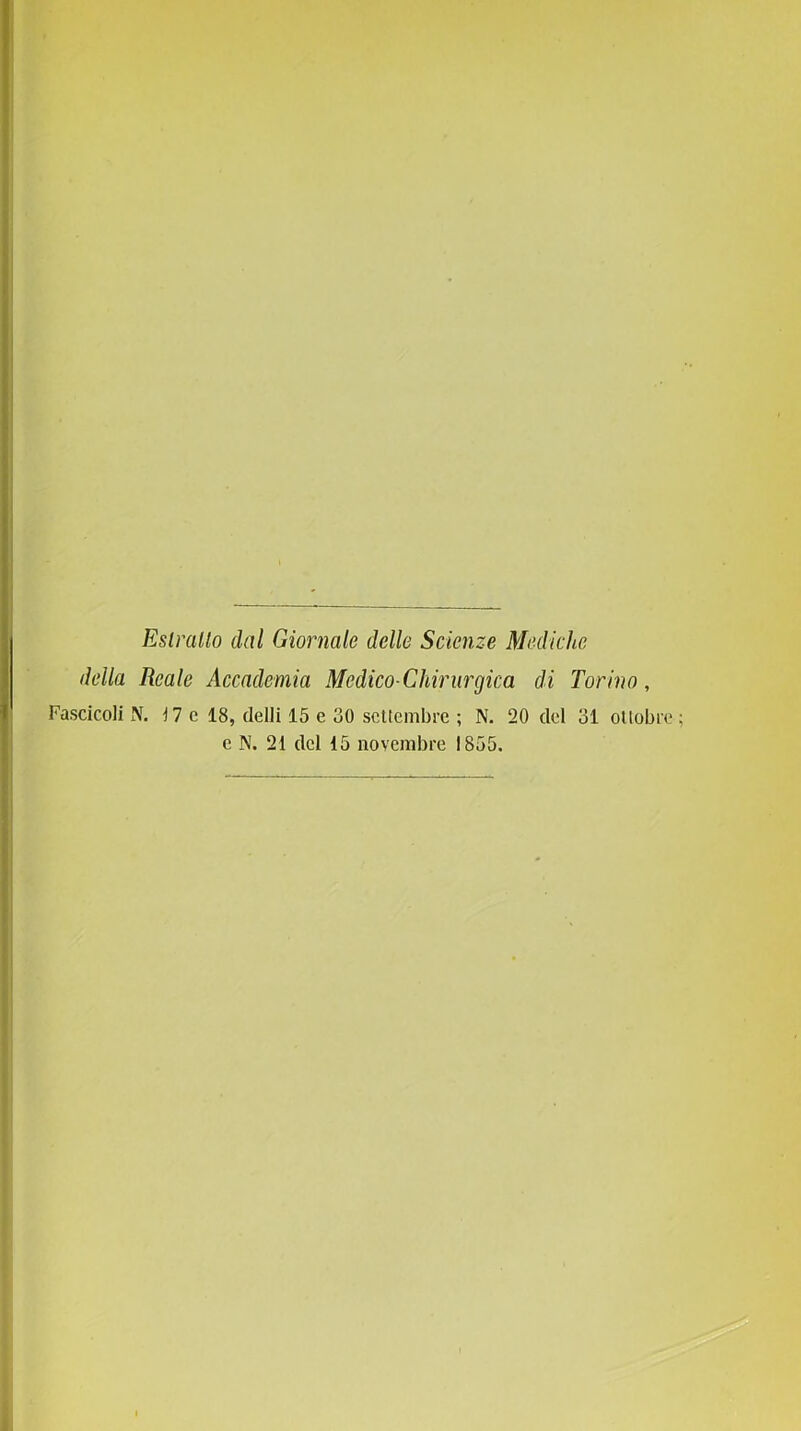 Estratto dal Giornale delle Scienze Mediche della Reale Accademia Medico-Chirurgica di Torino, Fascicoli N. 17 e 18, delli 15 e 30 settembre ; N. 20 del 31 ottobre ; e N. 21 del 15 novembre 1855.